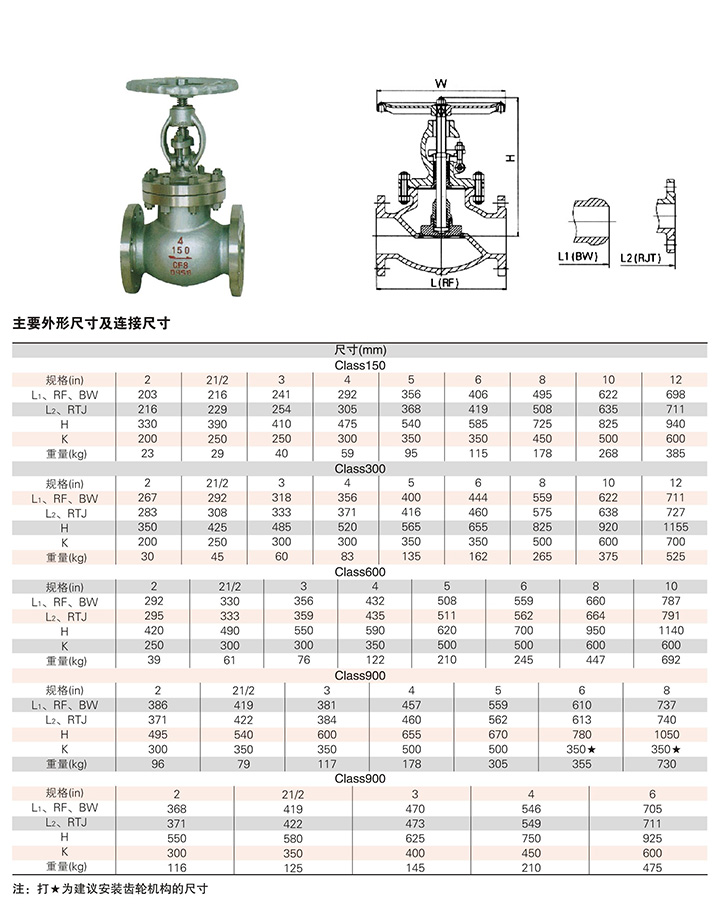 4
150
CF8

W

H

L(RF)

L1(BW)

L2(RJT)

主要外形尺寸及连接尺寸

尺寸(mm)

Class150

| 规格(in) | 2 | 21/2 | 3 | 4 | 5 | 6 | 8 | 10 | 12 |
|---|---|---|---|---|---|---|---|---|---|
| L₁、RF、BW | 203 | 216 | 241 | 292 | 356 | 406 | 495 | 622 | 698 |
| L₂、RTJ | 216 | 229 | 254 | 305 | 368 | 419 | 508 | 635 | 711 |
| H | 330 | 390 | 410 | 475 | 540 | 585 | 725 | 825 | 940 |
| K | 200 | 250 | 250 | 300 | 350 | 350 | 450 | 500 | 600 |
| 重量(kg) | 23 | 29 | 40 | 59 | 95 | 115 | 178 | 268 | 385 |

Class300

| 规格(in) | 2 | 21/2 | 3 | 4 | 5 | 6 | 8 | 10 | 12 |
|---|---|---|---|---|---|---|---|---|---|
| L₁、RF、BW | 267 | 292 | 318 | 356 | 400 | 444 | 559 | 622 | 711 |
| L₂、RTJ | 283 | 308 | 333 | 371 | 416 | 460 | 575 | 638 | 727 |
| H | 350 | 425 | 485 | 520 | 565 | 655 | 825 | 920 | 1155 |
| K | 200 | 250 | 300 | 300 | 350 | 350 | 500 | 600 | 700 |
| 重量(kg) | 30 | 45 | 60 | 83 | 135 | 162 | 265 | 375 | 525 |

Class600

| 规格(in) | 2 | 21/2 | 3 | 4 | 5 | 6 | 8 | 10 |
|---|---|---|---|---|---|---|---|---|
| L₁、RF、BW | 292 | 330 | 356 | 432 | 508 | 559 | 660 | 787 |
| L₂、RTJ | 295 | 333 | 359 | 435 | 511 | 562 | 664 | 791 |
| H | 420 | 490 | 550 | 590 | 620 | 700 | 950 | 1140 |
| K | 250 | 300 | 300 | 350 | 500 | 500 | 600 | 600 |
| 重量(kg) | 39 | 61 | 76 | 122 | 210 | 245 | 447 | 692 |

Class900

| 规格(in) | 2 | 21/2 | 3 | 4 | 5 | 6 | 8 |
|---|---|---|---|---|---|---|---|
| L₁、RF、BW | 386 | 419 | 381 | 457 | 559 | 610 | 737 |
| L₂、RTJ | 371 | 422 | 384 | 460 | 562 | 613 | 740 |
| H | 495 | 540 | 600 | 655 | 670 | 780 | 1050 |
| K | 300 | 350 | 350 | 500 | 500 | 350★ | 350★ |
| 重量(kg) | 96 | 79 | 117 | 178 | 305 | 355 | 730 |

Class900

| 规格(in) | 2 | 21/2 | 3 | 4 | 6 |
|---|---|---|---|---|---|
| L₁、RF、BW | 368 | 419 | 470 | 546 | 705 |
| L₂、RTJ | 371 | 422 | 473 | 549 | 711 |
| H | 550 | 580 | 625 | 750 | 925 |
| K | 300 | 350 | 400 | 450 | 600 |
| 重量(kg) | 116 | 125 | 145 | 210 | 475 |

注：打★为建议安装齿轮机构的尺寸